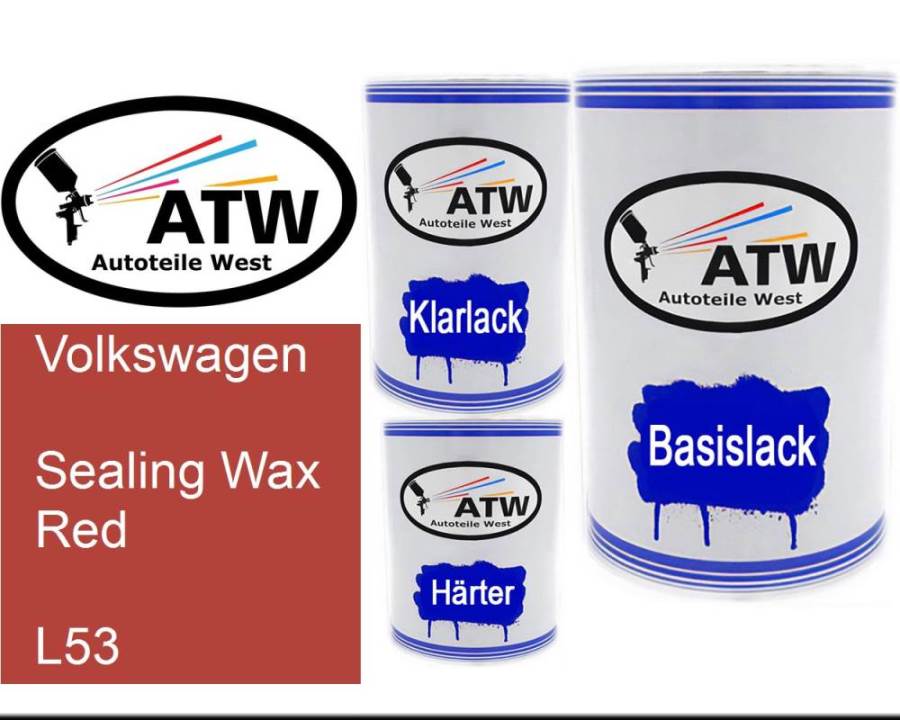 ATW
Autoteile West

Volkswagen

Sealing Wax Red

L53

ATW
Autoteile West

Klarlack

ATW
Autoteile West

Härter

ATW
Autoteile West

Basislack